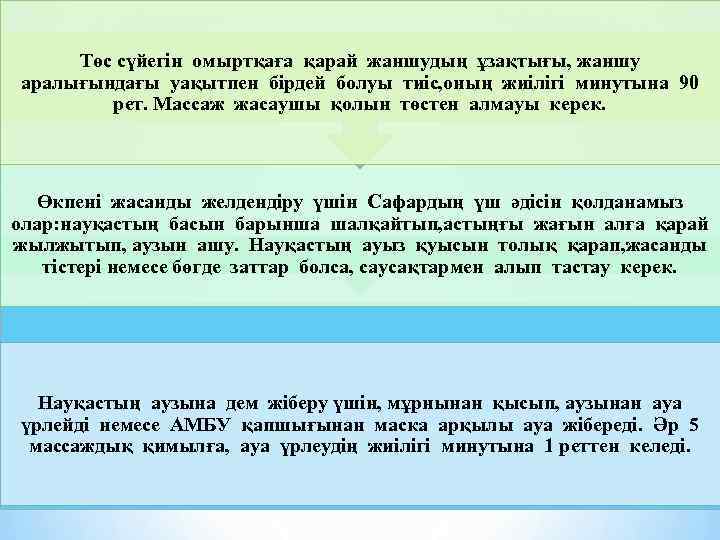 Төс сүйегін омыртқаға қарай жаншудың ұзақтығы, жаншу аралығындағы уақытпен бірдей болуы тиіс,оның жиілігі минутына 90 рет. Массаж жасаушы қолын төстен алмауы керек.

Өкпені жасанды желдендіру үшін Сафардың үш әдісін қолданамыз олар:науқастың басын барынша шалқайтып,астыңғы жағын алға қарай жылжытып, аузын ашу. Науқастың ауыз қуысын толық қарап,жасанды тістері немесе бөгде заттар болса, саусақтармен алып тастау керек.

Науқастың аузына дем жіберу үшін, мұрнынан қысып, аузынан ауа үрлейді немесе АМБУ қапшығынан маска арқылы ауа жібереді. Әр 5 массаждық қимылға, ауа үрлеудің жиілігі минутына 1 реттен келеді.